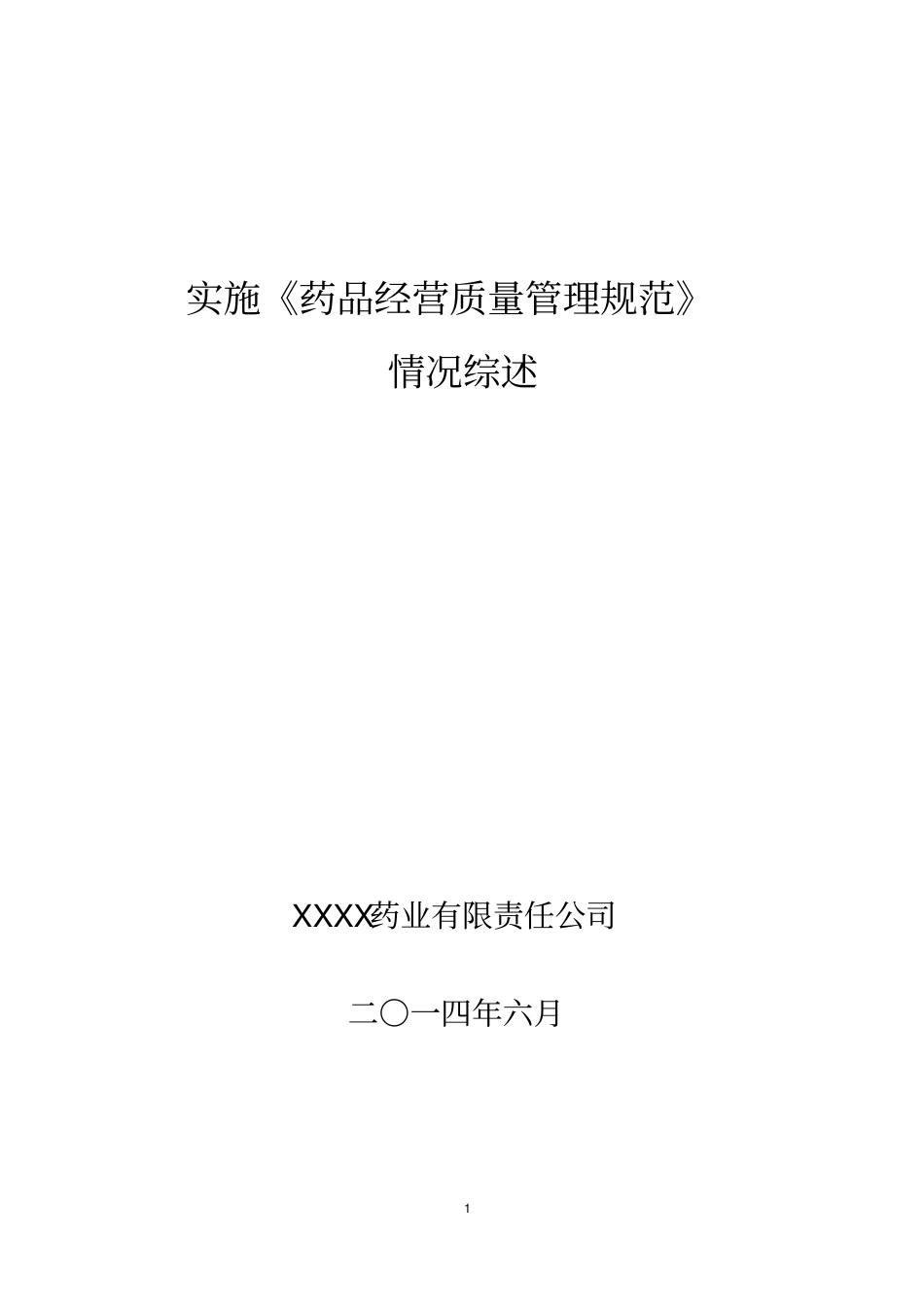 实施《药品经营质量管理规范》

情况综述

XXXX药业有限责任公司

二〇一四年六月

1